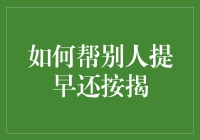 如何帮别人提早还按揭